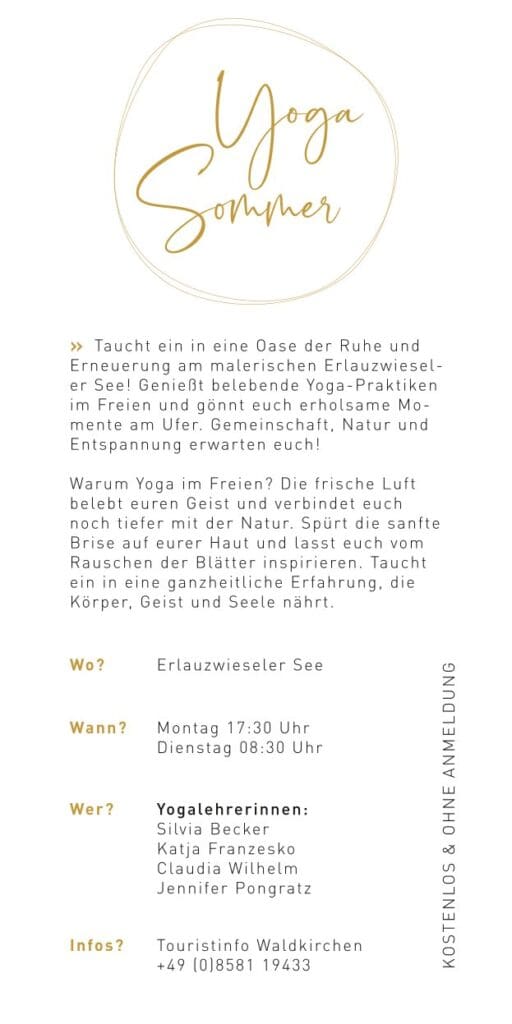 Yoga Sommer

» Taucht ein in eine Oase der Ruhe und Erneuerung am malerischen Erlauzwieseler See! Genießt belebende Yoga-Praktiken im Freien und gönnt euch erholsame Momente am Ufer. Gemeinschaft, Natur und Entspannung erwarten euch!

Warum Yoga im Freien? Die frische Luft belebt euren Geist und verbindet euch noch tiefer mit der Natur. Spürt die sanfte Brise auf eurer Haut und lasst euch vom Rauschen der Blätter inspirieren. Taucht ein in eine ganzheitliche Erfahrung, die Körper, Geist und Seele nährt.

Wo? Erlauzwieseler See

Wann? Montag 17:30 Uhr
Dienstag 08:30 Uhr

Wer? Yogalehrerinnen:
Silvia Becker
Katja Franzesko
Claudia Wilhelm
Jennifer Pongratz

Infos? Touristinfo Waldkirchen
+49 (0)8581 19433

KOSTENLOS & OHNE ANMELDUNG